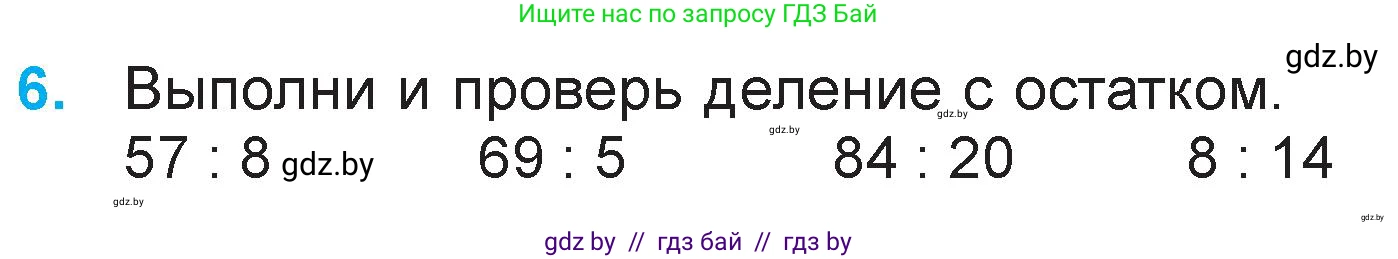 Ищите нас по запросу ГДЗ Бай

gdz.by

6. Выполни и проверь деление с остатком.

gdz.by gdz.by

57 : 8 gdz.by 69 : 5 84 : 20 8 : 14

gdz.by gdz.by

gdz by // гдз бай // гдз by